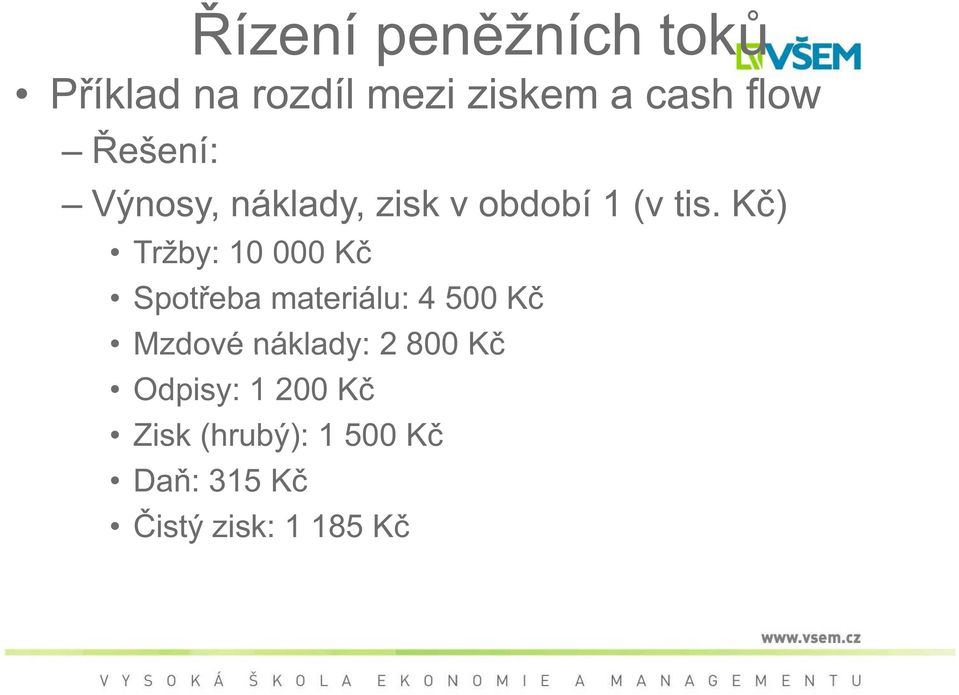 Řízení peněžních toků

VŠEM

• Příklad na rozdíl mezi ziskem a cash flow
– Řešení:
– Výnosy, náklady, zisk v období 1 (v tis. Kč)
• Tržby: 10 000 Kč
• Spotřeba materiálu: 4 500 Kč
• Mzdové náklady: 2 800 Kč
• Odpisy: 1 200 Kč
• Zisk (hrubý): 1 500 Kč
• Daň: 315 Kč
• Čistý zisk: 1 185 Kč

www.vsem.cz

VYSOKÁ ŠKOLA EKONOMIE A MANAGEMENTU